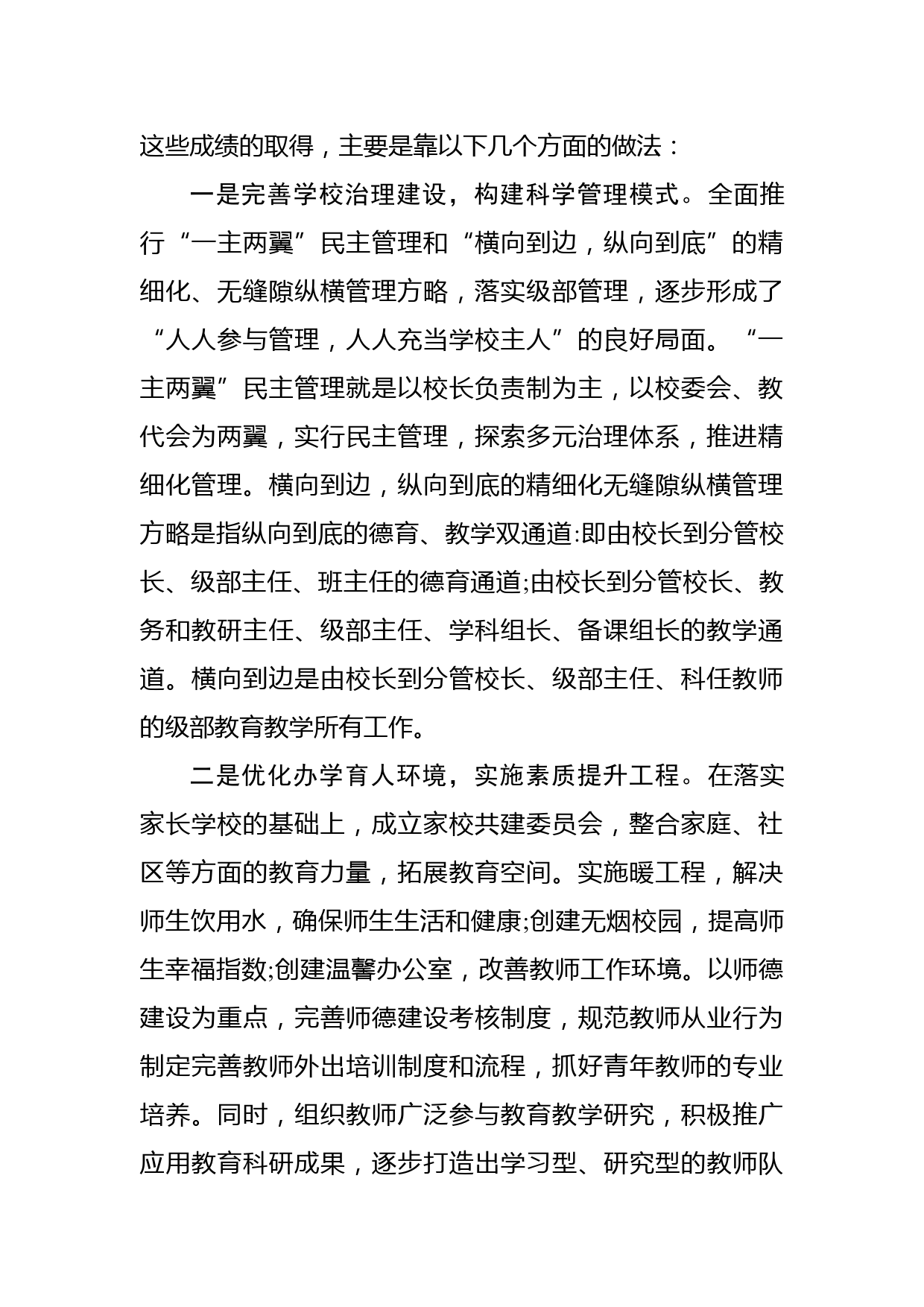 这些成绩的取得，主要是靠以下几个方面的做法：

一是完善学校治理建设，构建科学管理模式。全面推行“一主两翼”民主管理和“横向到边，纵向到底”的精细化、无缝隙纵横管理方略，落实级部管理，逐步形成了“人人参与管理，人人充当学校主人”的良好局面。“一主两翼”民主管理就是以校长负责制为主，以校委会、教代会为两翼，实行民主管理，探索多元治理体系，推进精细化管理。横向到边，纵向到底的精细化无缝隙纵横管理方略是指纵向到底的德育、教学双通道:即由校长到分管校长、级部主任、班主任的德育通道;由校长到分管校长、教务和教研主任、级部主任、学科组长、备课组长的教学通道。横向到边是由校长到分管校长、级部主任、科任教师的级部教育教学所有工作。

二是优化办学育人环境，实施素质提升工程。在落实家长学校的基础上，成立家校共建委员会，整合家庭、社区等方面的教育力量，拓展教育空间。实施暖工程，解决师生饮用水，确保师生生活和健康;创建无烟校园，提高师生幸福指数;创建温馨办公室，改善教师工作环境。以师德建设为重点，完善师德建设考核制度，规范教师从业行为制定完善教师外出培训制度和流程，抓好青年教师的专业培养。同时，组织教师广泛参与教育教学研究，积极推广应用教育科研成果，逐步打造出学习型、研究型的教师队